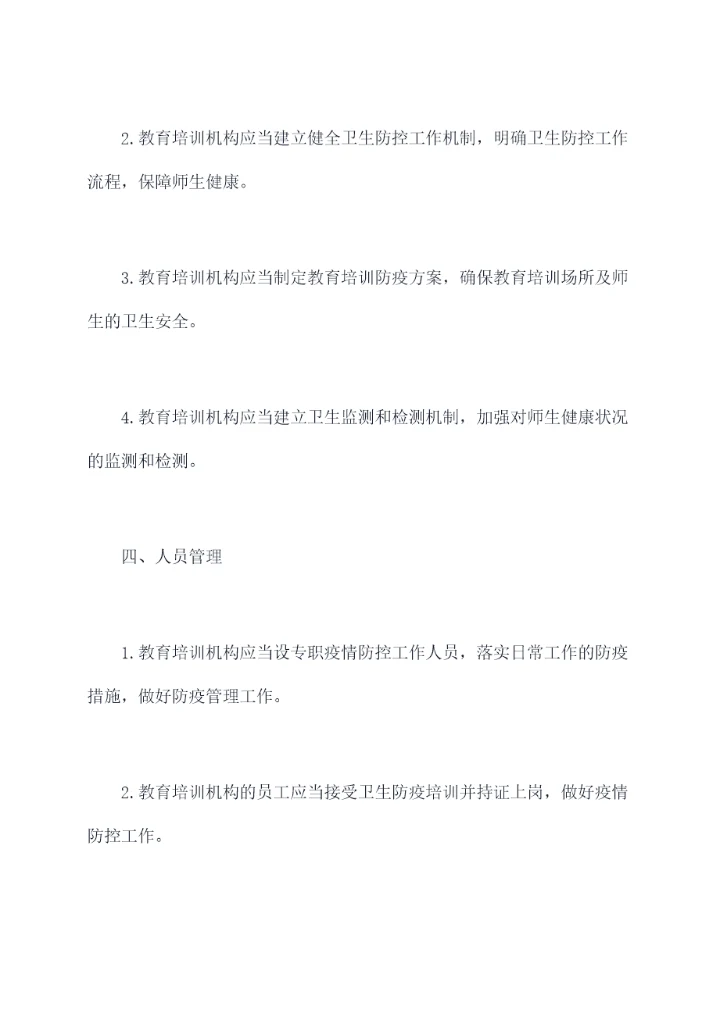 2.教育培训机构应当建立健全卫生防控工作机制，明确卫生防控工作流程，保障师生健康。

3.教育培训机构应当制定教育培训防疫方案，确保教育培训场所及师生的卫生安全。

4.教育培训机构应当建立卫生监测和检测机制，加强对师生健康状况的监测和检测。

四、人员管理

1.教育培训机构应当设专职疫情防控工作人员，落实日常工作的防疫措施，做好防疫管理工作。

2.教育培训机构的员工应当接受卫生防疫培训并持证上岗，做好疫情防控工作。